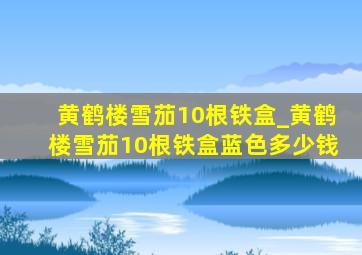 黄鹤楼雪茄10根铁盒_黄鹤楼雪茄10根铁盒蓝色多少钱